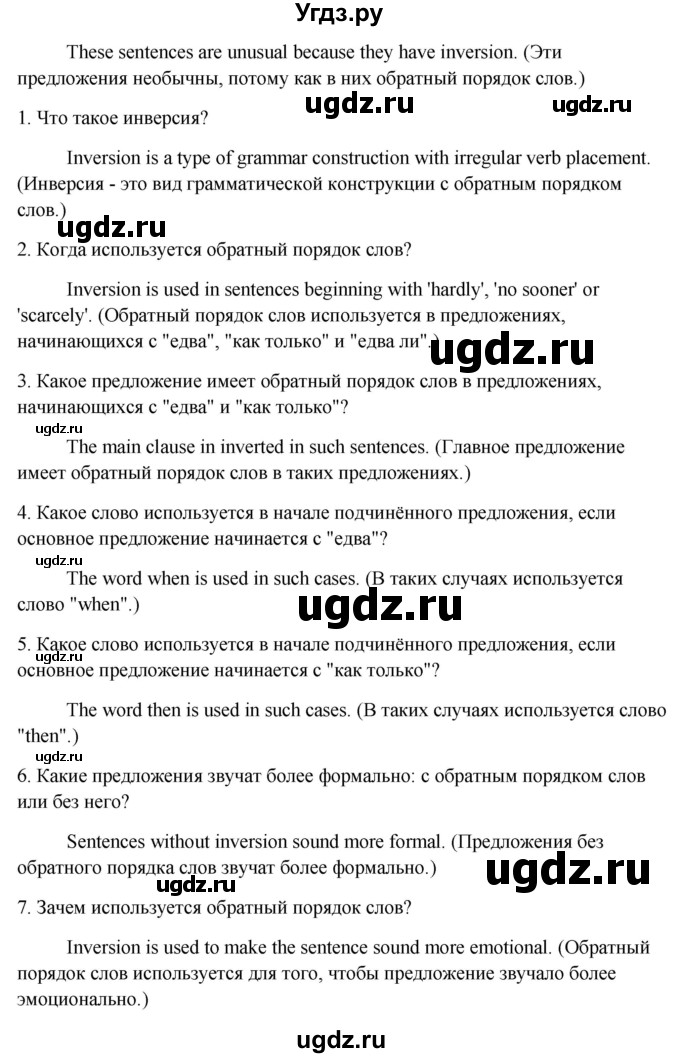 Угдз.ру

These sentences are unusual because they have inversion. (Эти предложения необычны, потому как в них обратный порядок слов.)

ugdz.ru ugdz.ru

1. Что такое инверсия?

Inversion is a type of grammar construction with irregular verb placement. (Инверсия - это вид грамматической конструкции с обратным порядком слов.)

ugdz.ru

2. Когда используется обратный порядок слов?

Inversion is used in sentences beginning with 'hardly', 'no sooner' or 'scarcely'. (Обратный порядок слов используется в предложениях, начинающихся с "едва", "как только" и "едва ли".)

ugdz.ru

3. Какое предложение имеет обратный порядок слов в предложениях, начинающихся с "едва" и "как только"?

ugdz.ru

The main clause in inverted in such sentences. (Главное предложение имеет обратный порядок слов в таких предложениях.)

4. Какое слово используется в начале подчинённого предложения, если основное предложение начинается с "едва"?

ugdz.ru

The word when is used in such cases. (В таких случаях используется слово "when".)

ugdz.ru

5. Какое слово используется в начале подчинённого предложения, если основное предложение начинается с "как только"?

ugdz.ru

The word then is used in such cases. (В таких случаях используется слово "then".)

ugdz.ru

6. Какие предложения звучат более формально: с обратным порядком слов или без него?

Sentences without inversion sound more formal. (Предложения без обратного порядка слов звучат более формально.)

ugdz.ru ugdz.ru

7. Зачем используется обратный порядок слов?

Inversion is used to make the sentence sound more emotional. (Обратный порядок слов используется для того, чтобы предложение звучало более эмоционально.)

ugdz.ru